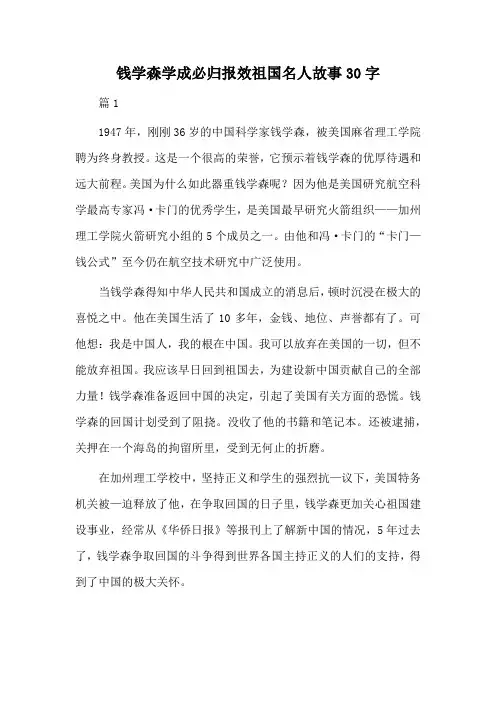 钱学森学成必归报效祖国名人故事30字

篇1

1947年，刚刚36岁的中国科学家钱学森，被美国麻省理工学院聘为终身教授。这是一个很高的荣誉，它预示着钱学森的优厚待遇和远大前程。美国为什么如此器重钱学森呢？因为他是美国研究航空科学最高专家冯·卡门的优秀学生，是美国最早研究火箭组织——加州理工学院火箭研究小组的5个成员之一。由他和冯·卡门的“卡门—钱公式”至今仍在航空技术研究中广泛使用。

当钱学森得知中华人民共和国成立的消息后，顿时沉浸在极大的喜悦之中。他在美国生活了10多年，金钱、地位、声誉都有了。可他想：我是中国人，我的根在中国。我可以放弃在美国的一切，但不能放弃祖国。我应该早日回到祖国去，为建设新中国贡献自己的全部力量！钱学森准备返回中国的决定，引起了美国有关方面的恐慌。钱学森的回国计划受到了阻挠。没收了他的书籍和笔记本。还被逮捕，关押在一个海岛的拘留所里，受到无何止的折磨。

在加州理工学校中，坚持正义和学生的强烈抗一议下，美国特务机关被一迫释放了他，在争取回国的日子里，钱学森更加关心祖国建设事业，经常从《华侨日报》等报刊上了解新中国的情况，5年过去了，钱学森争取回国的斗争得到世界各国主持正义的人们的支持，得到了中国的极大关怀。